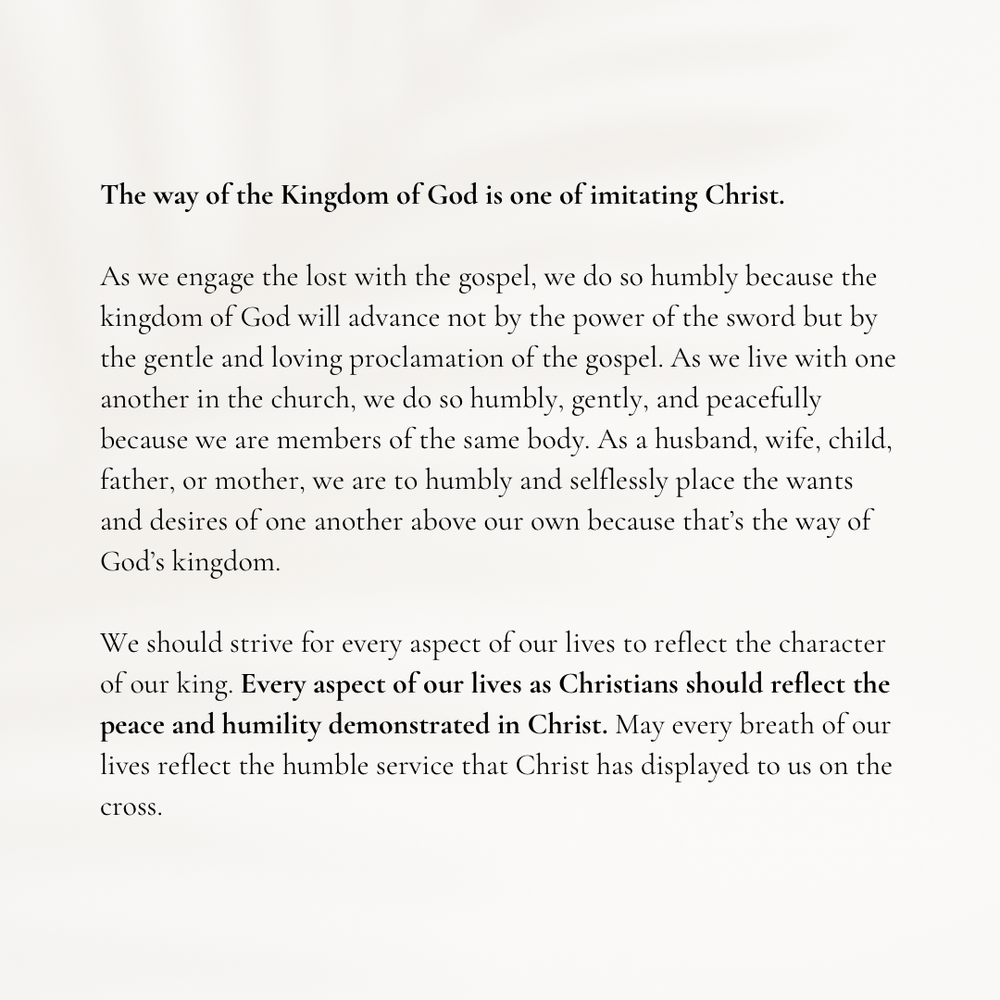 The way of the Kingdom of God is one of imitating Christ.

As we engage the lost with the gospel, we do so humbly because the kingdom of God will advance not by the power of the sword but by the gentle and loving proclamation of the gospel. As we live with one another in the church, we do so humbly, gently, and peacefully because we are members of the same body. As a husband, wife, child, father, or mother, we are to humbly and selflessly place the wants and desires of one another above our own because that's the way of God's kingdom.

We should strive for every aspect of our lives to reflect the character of our king. Every aspect of our lives as Christians should reflect the peace and humility demonstrated in Christ. May every breath of our lives reflect the humble service that Christ has displayed to us on the cross.